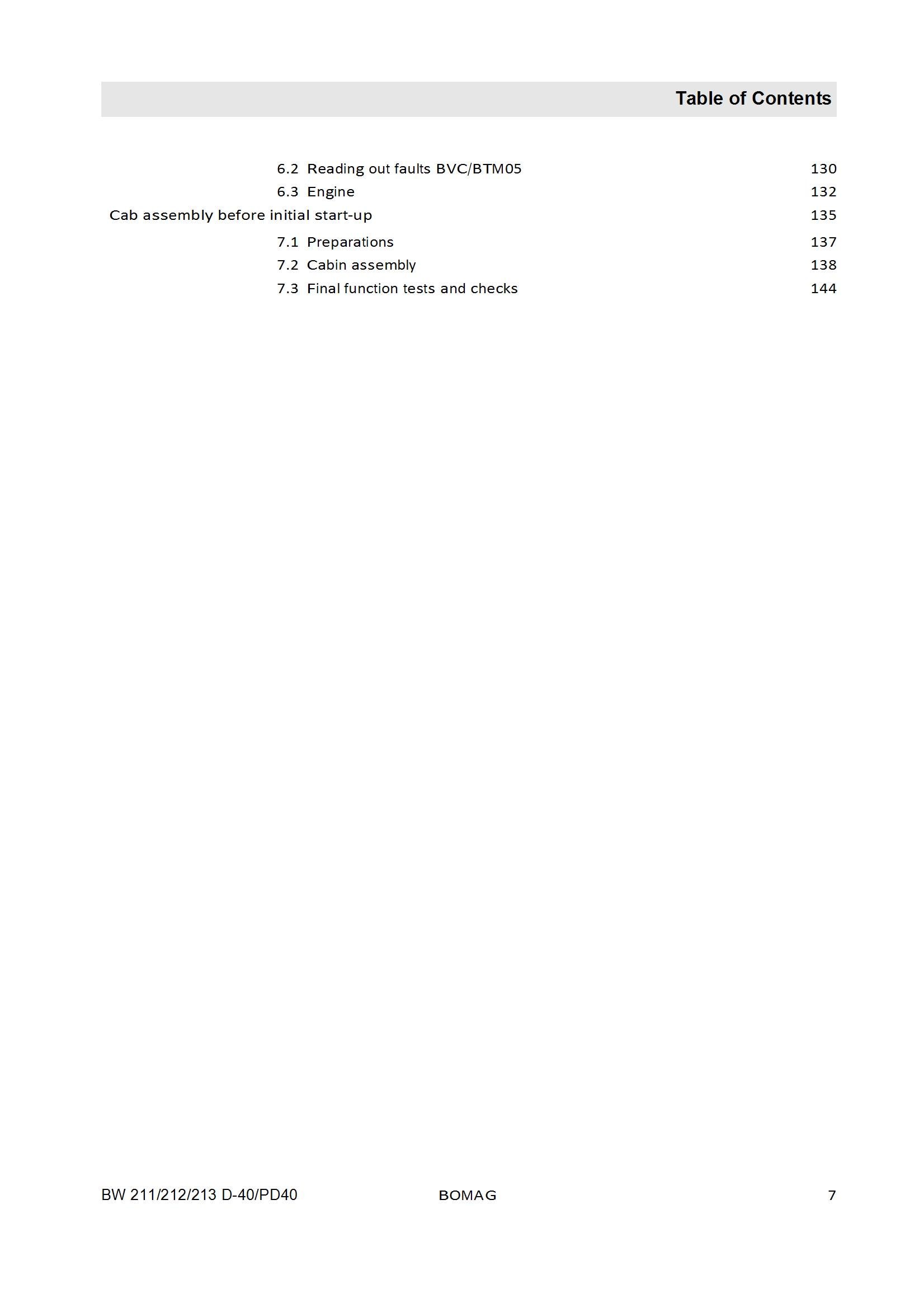 Table of Contents

6.2 Reading out faults BVC/BTM05 130
6.3 Engine 132
Cab assembly before initial start-up 135
7.1 Preparations 137
7.2 Cabin assembly 138
7.3 Final function tests and checks 144

BW 211/212/213 D-40/PD40 BOMAG 7